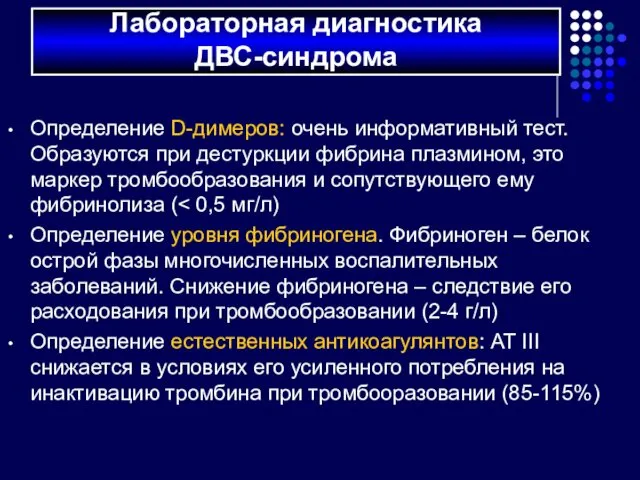 Лабораторная диагностика ДВС-синдрома

• Определение D-димеров: очень информативный тест. Образуются при дестуркции фибрина плазмином, это маркер тромбообразования и сопутствующего ему фибринолиза (< 0,5 мг/л)

• Определение уровня фибриногена. Фибриноген – белок острой фазы многочисленных воспалительных заболеваний. Снижение фибриногена – следствие его расходования при тромбообразовании (2-4 г/л)

• Определение естественных антикоагулянтов: АТ III снижается в условиях его усиленного потребления на инактивацию тромбина при тромбооразовании (85-115%)